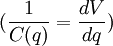 $(\frac{1}{C(q)} = \frac{dV}{dq})$